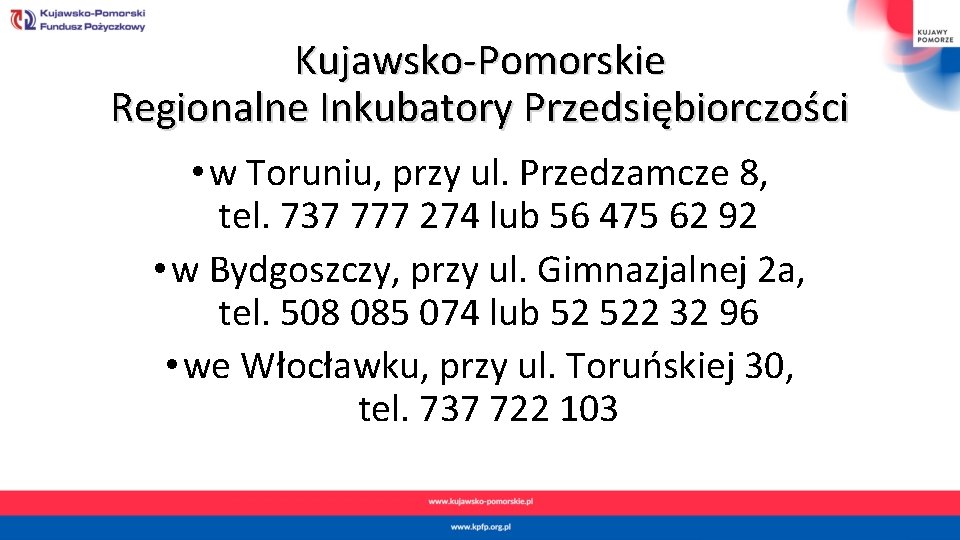 Kujawsko-Pomorski Fundusz Pożyczkowy

KUJAWY POMORZE

Kujawsko-Pomorskie
Regionalne Inkubatory Przedsiębiorczości

• w Toruniu, przy ul. Przedzamcze 8, tel. 737 777 274 lub 56 475 62 92

• w Bydgoszczy, przy ul. Gimnazjalnej 2a, tel. 508 085 074 lub 52 522 32 96

• we Włocławku, przy ul. Toruńskiej 30, tel. 737 722 103

www.kujawsko-pomorskie.pl

www.kpfp.org.pl